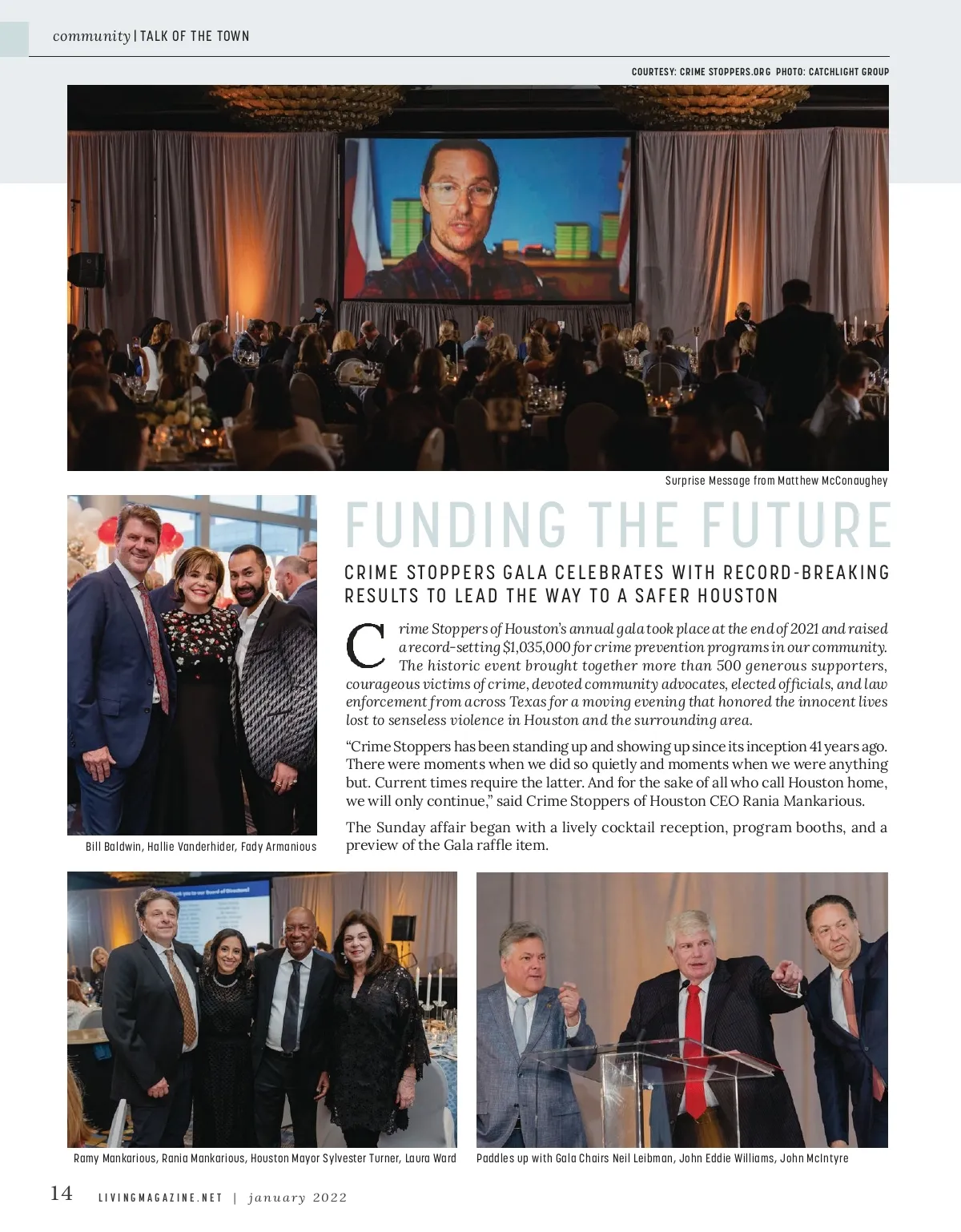 community | TALK OF THE TOWN

COURTESY: CRIME STOPPERS.ORG PHOTO: CATCHLIGHT GROUP

Surprise Message from Matthew McConaughey

FUNDING THE FUTURE

CRIME STOPPERS GALA CELEBRATES WITH RECORD-BREAKING RESULTS TO LEAD THE WAY TO A SAFER HOUSTON

Crime Stoppers of Houston's annual gala took place at the end of 2021 and raised a record-setting $1,035,000 for crime prevention programs in our community. The historic event brought together more than 500 generous supporters, courageous victims of crime, devoted community advocates, elected officials, and law enforcement from across Texas for a moving evening that honored the innocent lives lost to senseless violence in Houston and the surrounding area.

"Crime Stoppers has been standing up and showing up since its inception 41 years ago. There were moments when we did so quietly and moments when we were anything but. Current times require the latter. And for the sake of all who call Houston home, we will only continue," said Crime Stoppers of Houston CEO Rania Mankarious.

The Sunday affair began with a lively cocktail reception, program booths, and a preview of the Gala raffle item.

Bill Baldwin, Hallie Vanderhider, Fady Armanious

Ramy Mankarious, Rania Mankarious, Houston Mayor Sylvester Turner, Laura Ward

Paddles up with Gala Chairs Neil Leibman, John Eddie Williams, John McIntyre

14 LIVINGMAGAZINE.NET | january 2022